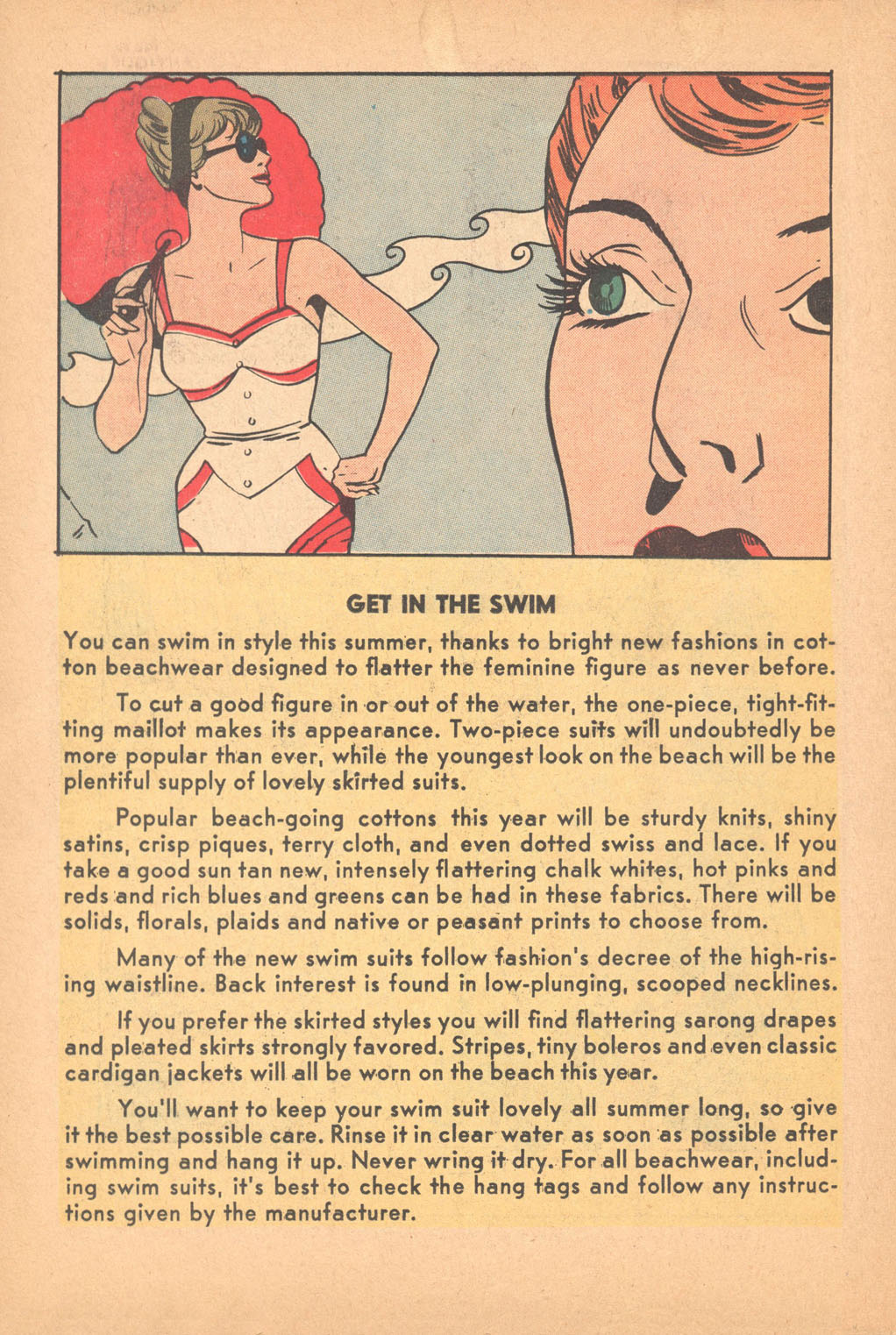 GET IN THE SWIM

You can swim in style this summer, thanks to bright new fashions in cotton beachwear designed to flatter the feminine figure as never before.

To cut a good figure in or out of the water, the one-piece, tight-fitting maillot makes its appearance. Two-piece suits will undoubtedly be more popular than ever, while the youngest look on the beach will be the plentiful supply of lovely skirted suits.

Popular beach-going cottons this year will be sturdy knits, shiny satins, crisp piques, terry cloth, and even dotted swiss and lace. If you take a good sun tan new, intensely flattering chalk whites, hot pinks and reds and rich blues and greens can be had in these fabrics. There will be solids, florals, plaids and native or peasant prints to choose from.

Many of the new swim suits follow fashion's decree of the high-rising waistline. Back interest is found in low-plunging, scooped necklines.

If you prefer the skirted styles you will find flattering sarong drapes and pleated skirts strongly favored. Stripes, tiny boleros and even classic cardigan jackets will all be worn on the beach this year.

You'll want to keep your swim suit lovely all summer long, so give it the best possible care. Rinse it in clear water as soon as possible after swimming and hang it up. Never wring it dry. For all beachwear, including swim suits, it's best to check the hang tags and follow any instructions given by the manufacturer.